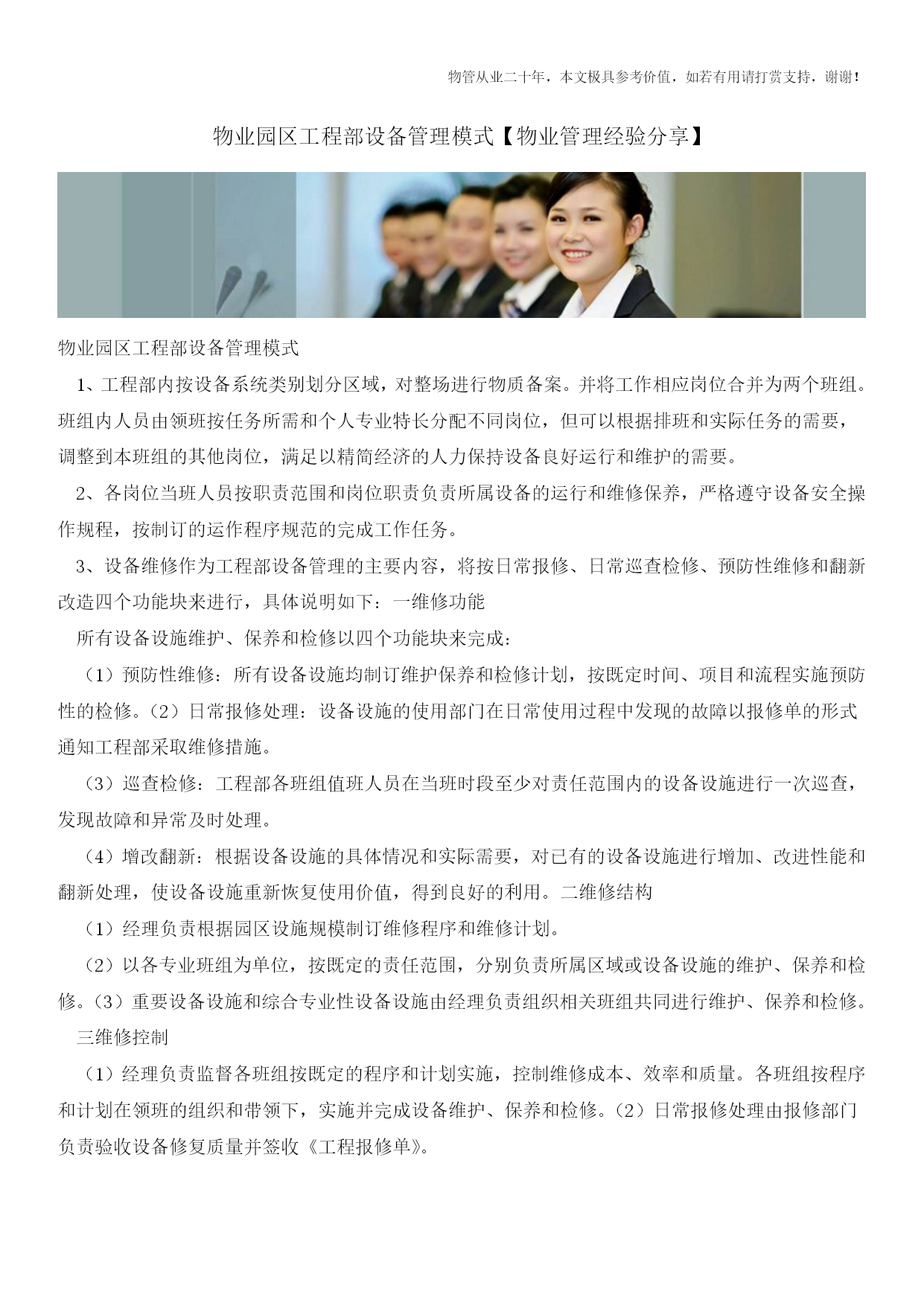 物管从业二十年，本文极具参考价值，如若有用请打赏支持，谢谢！

物业园区工程部设备管理模式【物业管理经验分享】

物业园区工程部设备管理模式

1、工程部内按设备系统类别划分区域，对整场进行物质备案。并将工作相应岗位合并为两个班组。班组内人员由领班按任务所需和个人专业特长分配不同岗位，但可以根据排班和实际任务的需要，调整到本班组的其他岗位，满足以精简经济的人力保持设备良好运行和维护的需要。

2、各岗位当班人员按职责范围和岗位职责负责所属设备的运行和维修保养，严格遵守设备安全操作规程，按制订的运作程序规范的完成工作任务。

3、设备维修作为工程部设备管理的主要内容，将按日常报修、日常巡查检修、预防性维修和翻新改造四个功能块来进行，具体说明如下：一维修功能

所有设备设施维护、保养和检修以四个功能块来完成：

（1）预防性维修：所有设备设施均制订维护保养和检修计划，按既定时间、项目和流程实施预防性的检修。（2）日常报修处理：设备设施的使用部门在日常使用过程中发现的故障以报修单的形式通知工程部采取维修措施。

（3）巡查检修：工程部各班组值班人员在当班时段至少对责任范围内的设备设施进行一次巡查，发现故障和异常及时处理。

（4）增改翻新：根据设备设施的具体情况和实际需要，对已有的设备设施进行增加、改进性能和翻新处理，使设备设施重新恢复使用价值，得到良好的利用。二维修结构

（1）经理负责根据园区设施规模制订维修程序和维修计划。

（2）以各专业班组为单位，按既定的责任范围，分别负责所属区域或设备设施的维护、保养和检修。（3）重要设备设施和综合专业性设备设施由经理负责组织相关班组共同进行维护、保养和检修。

三维修控制

（1）经理负责监督各班组按既定的程序和计划实施，控制维修成本、效率和质量。各班组按程序和计划在领班的组织和带领下，实施并完成设备维护、保养和检修。（2）日常报修处理由报修部门负责验收设备修复质量并签收《工程报修单》。